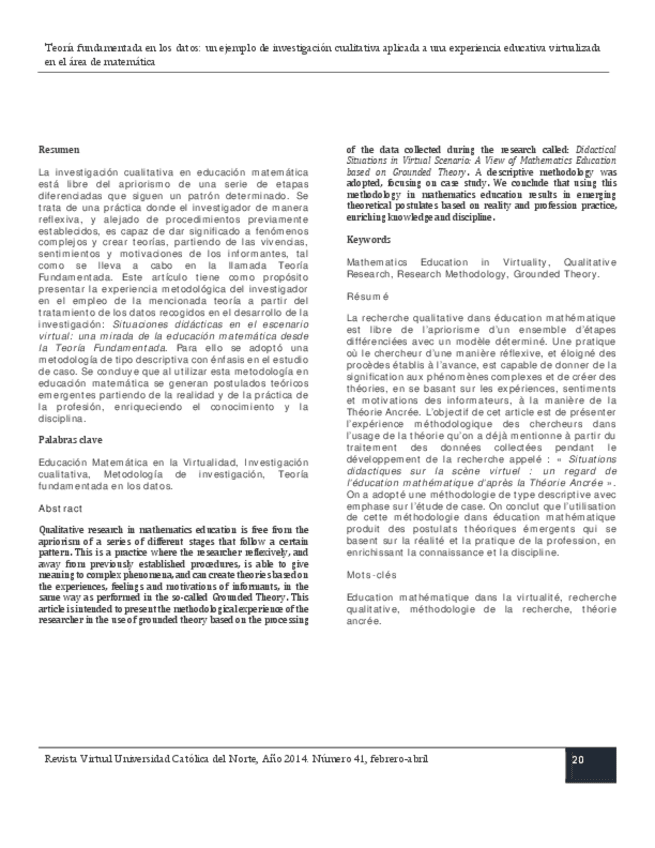 Teoría fundamentada en los datos: un ejemplo de investigación cualitativa aplicada a una experiencia educativa virtualizada en el área de matemática

Resumen

La investigación cualitativa en educación matemática está libre del apriorismo de una serie de etapas diferenciadas que siguen un patrón determinado. Se trata de una práctica donde el investigador de manera reflexiva, y alejado de procedimientos previamente establecidos, es capaz de dar significado a fenómenos complejos y crear teorías, partiendo de las vivencias, sentimientos y motivaciones de los informantes, tal como se lleva a cabo en la llamada Teoría Fundamentada. Este artículo tiene como propósito presentar la experiencia metodológica del investigador en el empleo de la mencionada teoría a partir del tratamiento de los datos recogidos en el desarrollo de la investigación: Situaciones didácticas en el escenario virtual: una mirada de la educación matemática desde la Teoría Fundamentada. Para ello se adoptó una metodología de tipo descriptiva con énfasis en el estudio de caso. Se concluye que al utilizar esta metodología en educación matemática se generan postulados teóricos emergentes partiendo de la realidad y de la práctica de la profesión, enriqueciendo el conocimiento y la disciplina.

Palabras clave

Educación Matemática en la Virtualidad, Investigación cualitativa, Metodología de investigación, Teoría fundamentada en los datos.

Abstract

Qualitative research in mathematics education is free from the apriorism of a series of different stages that follow a certain pattern. This is a practice where the researcher reflexively, and away from previously established procedures, is able to give meaning to complex phenomena, and can create theories based on the experiences, feelings and motivations of informants, in the same way as performed in the so-called Grounded Theory. This article is intended to present the methodological experience of the researcher in the use of grounded theory based on the processing of the data collected during the research called: Didactical Situations in Virtual Scenario: A View of Mathematics Education based on Grounded Theory. A descriptive methodology was adopted, focusing on case study. We conclude that using this methodology in mathematics education results in emerging theoretical postulates based on reality and profession practice, enriching knowledge and discipline.

Keywords

Mathematics Education in Virtuality, Qualitative Research, Research Methodology, Grounded Theory.

Résumé

La recherche qualitative dans éducation mathématique est libre de l'apriorisme d'un ensemble d'étapes différenciées avec un modèle déterminé. Une pratique où le chercheur d'une manière réflexive, et éloigné des procèdes établis à l'avance, est capable de donner de la signification aux phénomènes complexes et de créer des théories, en se basant sur les expériences, sentiments et motivations des informateurs, à la manière de la Théorie Ancrée. L'objectif de cet article est de présenter l'expérience méthodologique des chercheurs dans l'usage de la théorie qu'on a déjà mentionne à partir du traitement des données collectées pendant le développement de la recherche appelé : « Situations didactiques sur la scène virtuel : un regard de l'éducation mathématique d'après la Théorie Ancrée ». On a adopté une méthodologie de type descriptive avec emphase sur l'étude de case. On conclut que l'utilisation de cette méthodologie dans éducation mathématique produit des postulats théoriques émergents qui se basent sur la réalité et la pratique de la profession, en enrichissant la connaissance et la discipline.

Mots-clés

Education mathématique dans la virtualité, recherche qualitative, méthodologie de la recherche, théorie ancrée.

Revista Virtual Universidad Católica del Norte, Año 2014. Número 41, febrero-abril

20